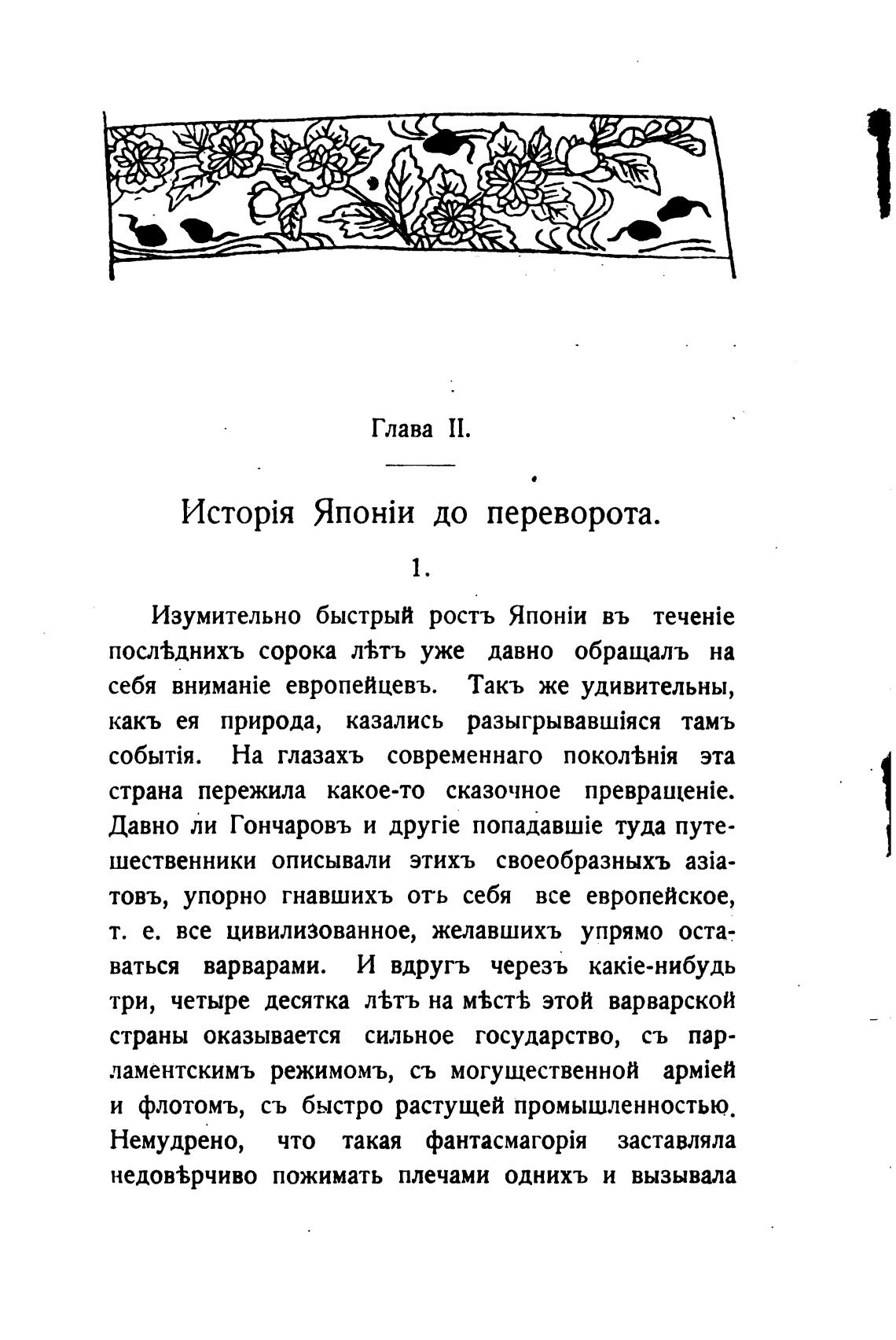 Глава II.

Исторія Японіи до переворота.

1.

Изумительно быстрый ростъ Японіи въ теченіе послѣднихъ сорока лѣтъ уже давно обращалъ на себя вниманіе европейцевъ. Такъ же удивительны, какъ ея природа, казались разыгрывавшіяся тамъ событія. На глазахъ современнаго поколѣнія эта страна пережила какое-то сказочное превращеніе. Давно ли Гончаровъ и другіе попадавшіе туда путешественники описывали этихъ своеобразныхъ азіатовъ, упорно гнавшихъ отъ себя все европейское, т. е. все цивилизованное, желавшихъ упрямо оставаться варварами. И вдругъ черезъ какіе-нибудь три, четыре десятка лѣтъ на мѣстѣ этой варварской страны оказывается сильное государство, съ парламентскимъ режимомъ, съ могущественной арміей и флотомъ, съ быстро растущей промышленностью. Немудрено, что такая фантасмагорія заставляла недовѣрчиво пожимать плечами однихъ и вызывала